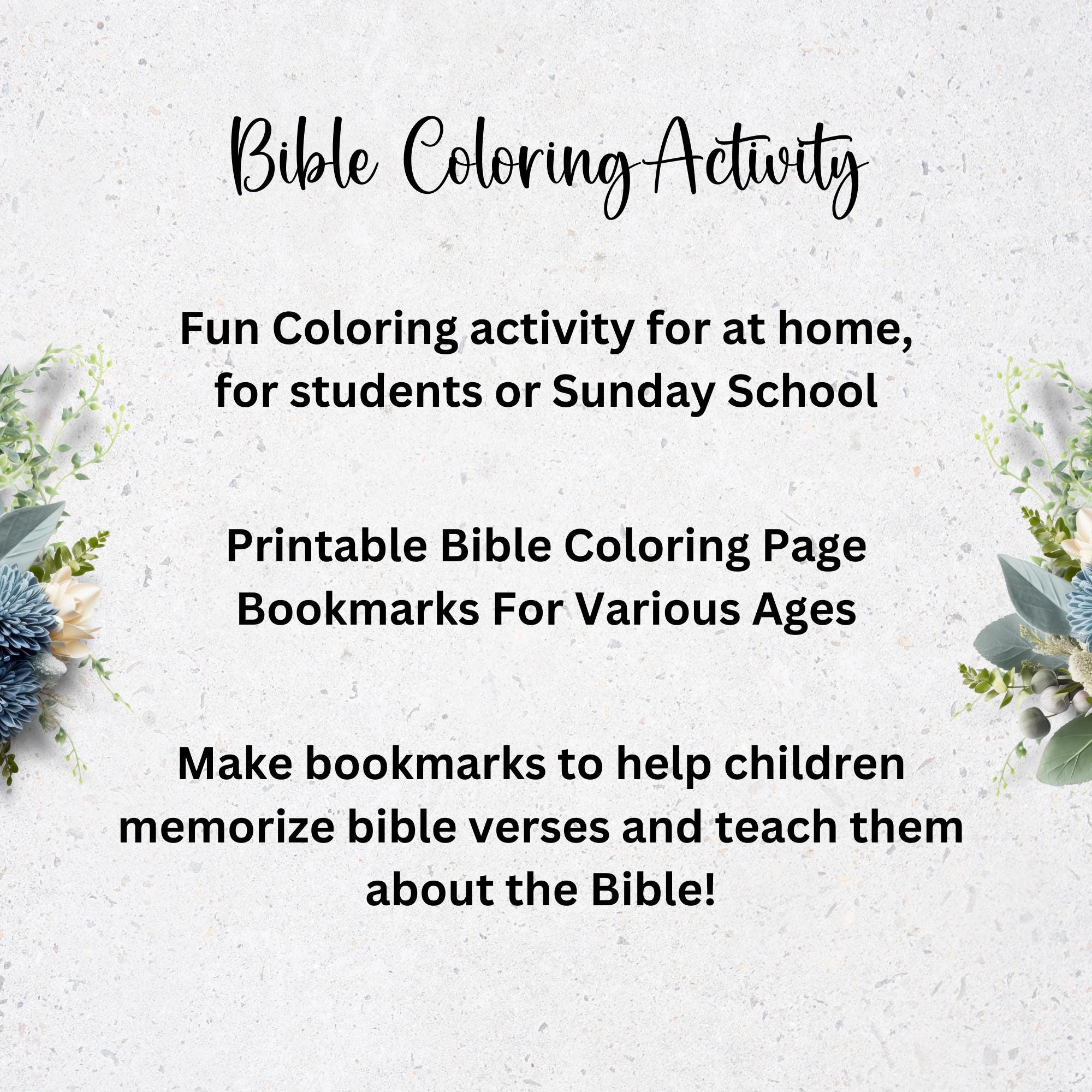 Bible Coloring Activity

Fun Coloring activity for at home, for students or Sunday School

Printable Bible Coloring Page Bookmarks For Various Ages

Make bookmarks to help children memorize bible verses and teach them about the Bible!